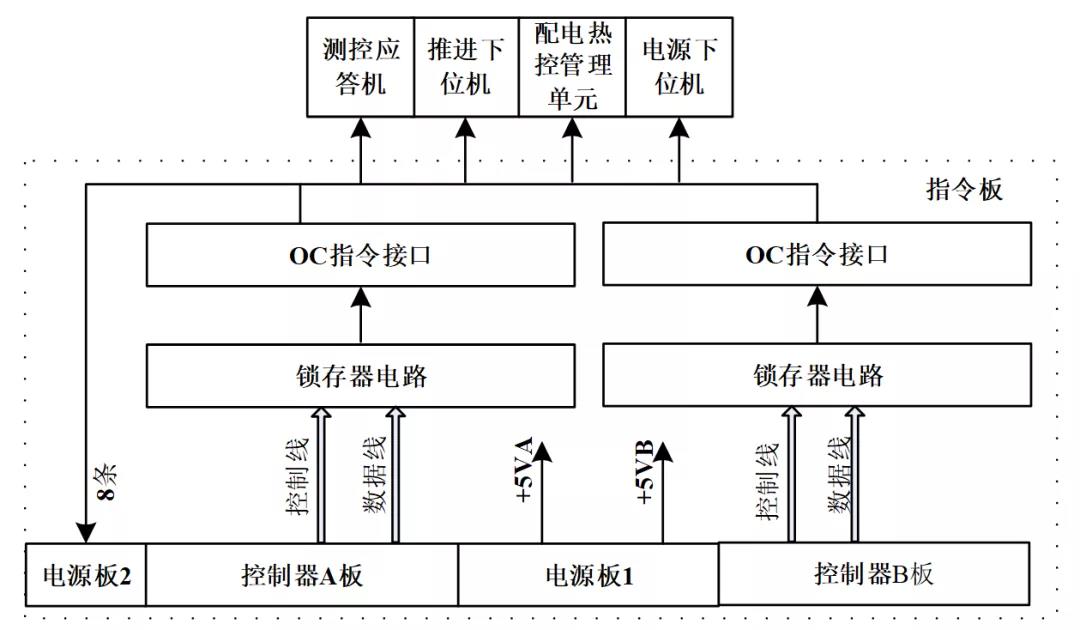 测控应答机

推进下位机

配电热控管理单元

电源下位机

指令板

OC指令接口

OC指令接口

锁存器电路

锁存器电路

8条

控制线

数据线

+5VA

+5VB

控制线

数据线

电源板2

控制器A板

电源板1

控制器B板